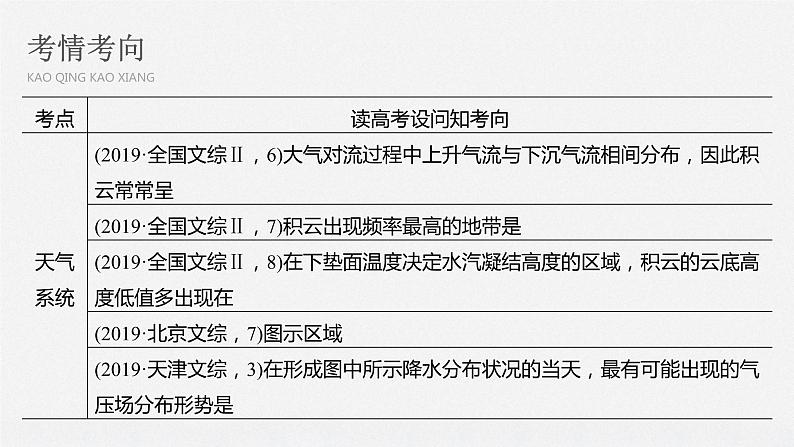 考情考向
KAO QING KAO XIANG

| 考点 | 读高考设问知考向 |
|---|---|
| 天气系统 | (2019·全国文综Ⅱ，6)大气对流过程中上升气流与下沉气流相间分布，因此积云常常呈 |
| | (2019·全国文综Ⅱ，7)积云出现频率最高的地带是 |
| | (2019·全国文综Ⅱ，8)在下垫面温度决定水汽凝结高度的区域，积云的云底高度低值多出现在 |
| | (2019·北京文综，7)图示区域 |
| | (2019·天津文综，3)在形成图中所示降水分布状况的当天，最有可能出现的气压场分布形势是 |